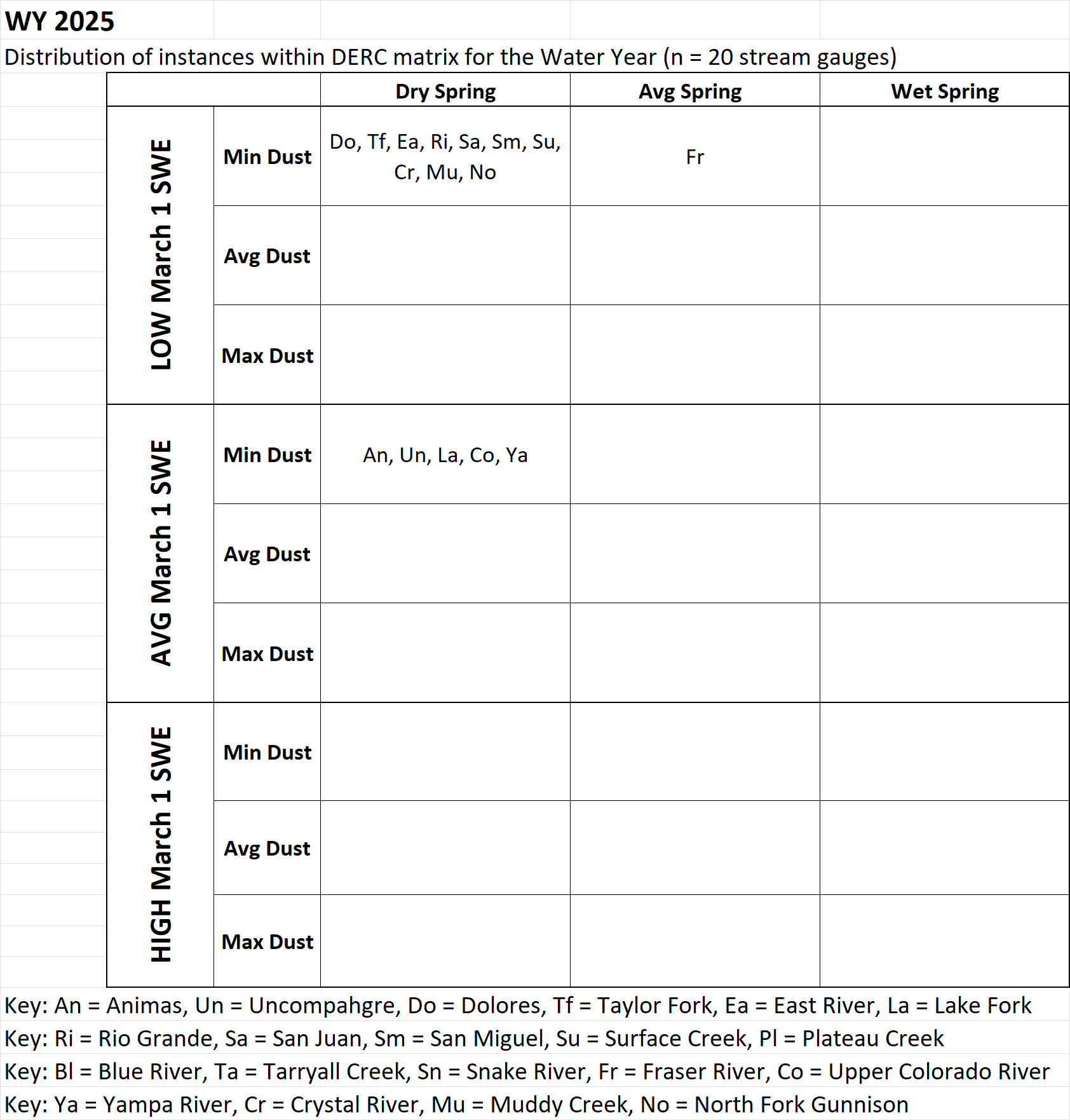 WY 2025

Distribution of instances within DERC matrix for the Water Year (n = 20 stream gauges)

| | | Dry Spring | Avg Spring | Wet Spring |
|---|---|---|---|---|
| LOW March 1 SWE | Min Dust | Do, Tf, Ea, Ri, Sa, Sm, Su, Cr, Mu, No | Fr | |
| | Avg Dust | | | |
| | Max Dust | | | |
| AVG March 1 SWE | Min Dust | An, Un, La, Co, Ya | | |
| | Avg Dust | | | |
| | Max Dust | | | |
| HIGH March 1 SWE | Min Dust | | | |
| | Avg Dust | | | |
| | Max Dust | | | |

Key: An = Animas, Un = Uncompahgre, Do = Dolores, Tf = Taylor Fork, Ea = East River, La = Lake Fork

Key: Ri = Rio Grande, Sa = San Juan, Sm = San Miguel, Su = Surface Creek, Pl = Plateau Creek

Key: Bl = Blue River, Ta = Tarryall Creek, Sn = Snake River, Fr = Fraser River, Co = Upper Colorado River

Key: Ya = Yampa River, Cr = Crystal River, Mu = Muddy Creek, No = North Fork Gunnison